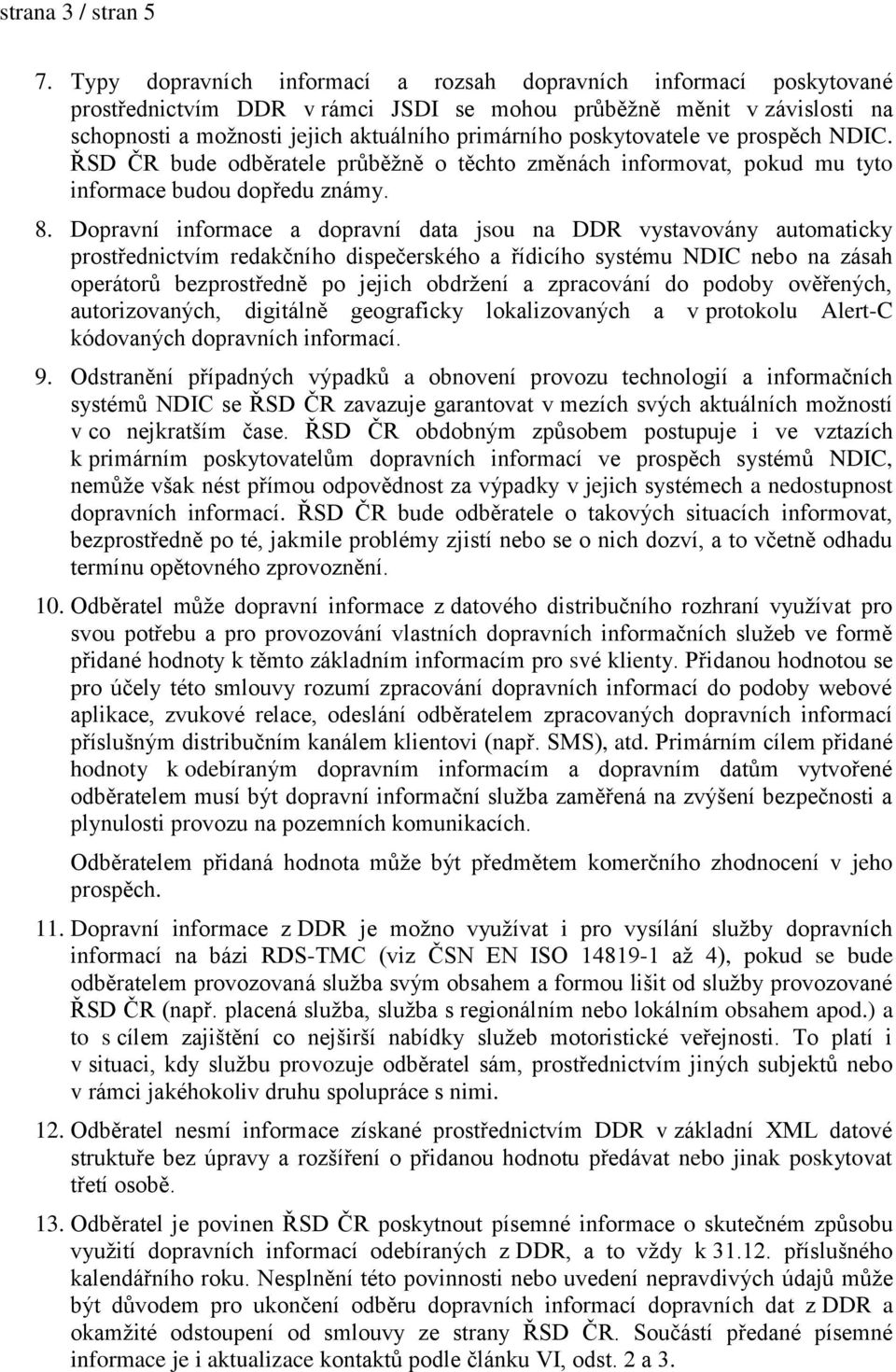 strana 3 / stran 5

7. Typy dopravních informací a rozsah dopravních informací poskytované prostřednictvím DDR v rámci JSDI se mohou průběžně měnit v závislosti na schopnosti a možnosti jejich aktuálního primárního poskytovatele ve prospěch NDIC. ŘSD ČR bude odběratele průběžně o těchto změnách informovat, pokud mu tyto informace budou dopředu známy.

8. Dopravní informace a dopravní data jsou na DDR vystavovány automaticky prostřednictvím redakčního dispečerského a řídicího systému NDIC nebo na zásah operátorů bezprostředně po jejich obdržení a zpracování do podoby ověřených, autorizovaných, digitálně geograficky lokalizovaných a v protokolu Alert-C kódovaných dopravních informací.

9. Odstranění případných výpadků a obnovení provozu technologií a informačních systémů NDIC se ŘSD ČR zavazuje garantovat v mezích svých aktuálních možností v co nejkratším čase. ŘSD ČR obdobným způsobem postupuje i ve vztazích k primárním poskytovatelům dopravních informací ve prospěch systémů NDIC, nemůže však nést přímou odpovědnost za výpadky v jejich systémech a nedostupnost dopravních informací. ŘSD ČR bude odběratele o takových situacích informovat, bezprostředně po té, jakmile problémy zjistí nebo se o nich dozví, a to včetně odhadu termínu opětovného zprovoznění.

10. Odběratel může dopravní informace z datového distribučního rozhraní využívat pro svou potřebu a pro provozování vlastních dopravních informačních služeb ve formě přidané hodnoty k těmto základním informacím pro své klienty. Přidanou hodnotou se pro účely této smlouvy rozumí zpracování dopravních informací do podoby webové aplikace, zvukové relace, odeslání odběratelem zpracovaných dopravních informací příslušným distribučním kanálem klientovi (např. SMS), atd. Primárním cílem přidané hodnoty k odebíraným dopravním informacím a dopravním datům vytvořené odběratelem musí být dopravní informační služba zaměřená na zvýšení bezpečnosti a plynulosti provozu na pozemních komunikacích.

Odběratelem přidaná hodnota může být předmětem komerčního zhodnocení v jeho prospěch.

11. Dopravní informace z DDR je možno využívat i pro vysílání služby dopravních informací na bázi RDS-TMC (viz ČSN EN ISO 14819-1 až 4), pokud se bude odběratelem provozovaná služba svým obsahem a formou lišit od služby provozované ŘSD ČR (např. placená služba, služba s regionálním nebo lokálním obsahem apod.) a to s cílem zajištění co nejširší nabídky služeb motoristické veřejnosti. To platí i v situaci, kdy službu provozuje odběratel sám, prostřednictvím jiných subjektů nebo v rámci jakéhokoliv druhu spolupráce s nimi.

12. Odběratel nesmí informace získané prostřednictvím DDR v základní XML datové struktuře bez úpravy a rozšíření o přidanou hodnotu předávat nebo jinak poskytovat třetí osobě.

13. Odběratel je povinen ŘSD ČR poskytnout písemné informace o skutečném způsobu využití dopravních informací odebíraných z DDR, a to vždy k 31.12. příslušného kalendářního roku. Nesplnění této povinnosti nebo uvedení nepravdivých údajů může být důvodem pro ukončení odběru dopravních informací dopravních dat z DDR a okamžité odstoupení od smlouvy ze strany ŘSD ČR. Součástí předané písemné informace je i aktualizace kontaktů podle článku VI, odst. 2 a 3.